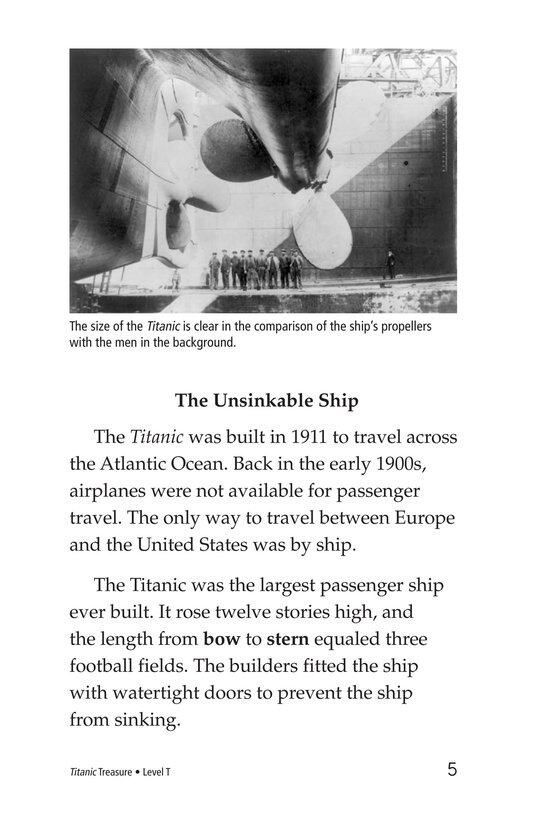 The size of the Titanic is clear in the comparison of the ship's propellers with the men in the background.

The Unsinkable Ship

The Titanic was built in 1911 to travel across the Atlantic Ocean. Back in the early 1900s, airplanes were not available for passenger travel. The only way to travel between Europe and the United States was by ship.

The Titanic was the largest passenger ship ever built. It rose twelve stories high, and the length from bow to stern equaled three football fields. The builders fitted the ship with watertight doors to prevent the ship from sinking.

Titanic Treasure • Level T

5